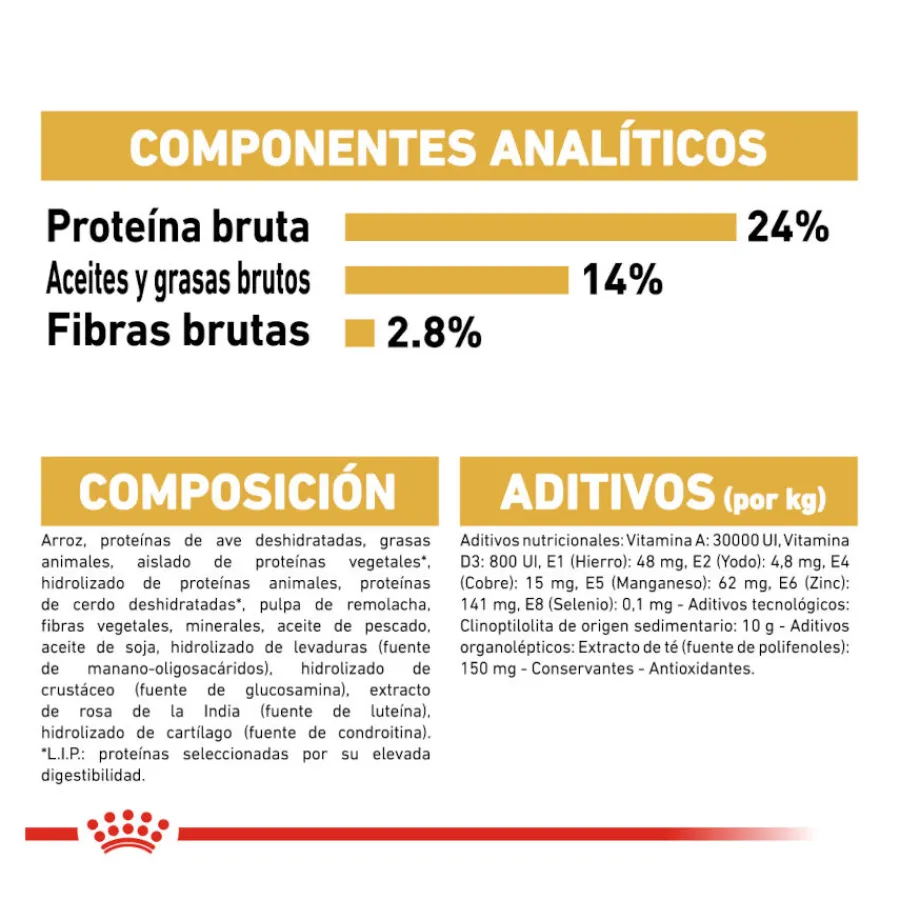 COMPONENTES ANALÍTICOS

Proteína bruta 24%
Aceites y grasas brutos 14%
Fibras brutas 2.8%

COMPOSICIÓN

Arroz, proteínas de ave deshidratadas, grasas animales, aislado de proteínas vegetales*, hidrolizado de proteínas animales, proteínas de cerdo deshidratadas*, pulpa de remolacha, fibras vegetales, minerales, aceite de pescado, aceite de soja, hidrolizado de levaduras (fuente de manano-oligosacáridos), hidrolizado de crustáceo (fuente de glucosamina), extracto de rosa de la India (fuente de luteína), hidrolizado de cartílago (fuente de condroitina). *L.I.P.: proteínas seleccionadas por su elevada digestibilidad.

ADITIVOS (por kg)

Aditivos nutricionales: Vitamina A: 30000 UI, Vitamina D3: 800 UI, E1 (Hierro): 48 mg, E2 (Yodo): 4,8 mg, E4 (Cobre): 15 mg, E5 (Manganeso): 62 mg, E6 (Zinc): 141 mg, E8 (Selenio): 0,1 mg - Aditivos tecnológicos: Clinoptilolita de origen sedimentario: 10 g - Aditivos organolépticos: Extracto de té (fuente de polifenoles): 150 mg - Conservantes - Antioxidantes.